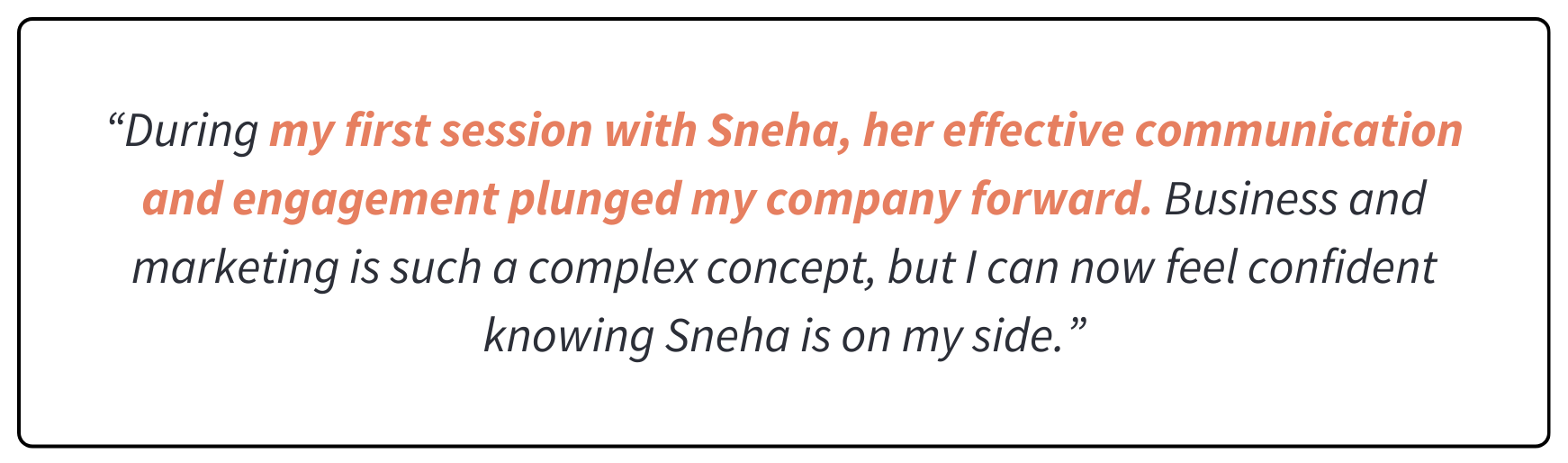 "During my first session with Sneha, her effective communication and engagement plunged my company forward. Business and marketing is such a complex concept, but I can now feel confident knowing Sneha is on my side."